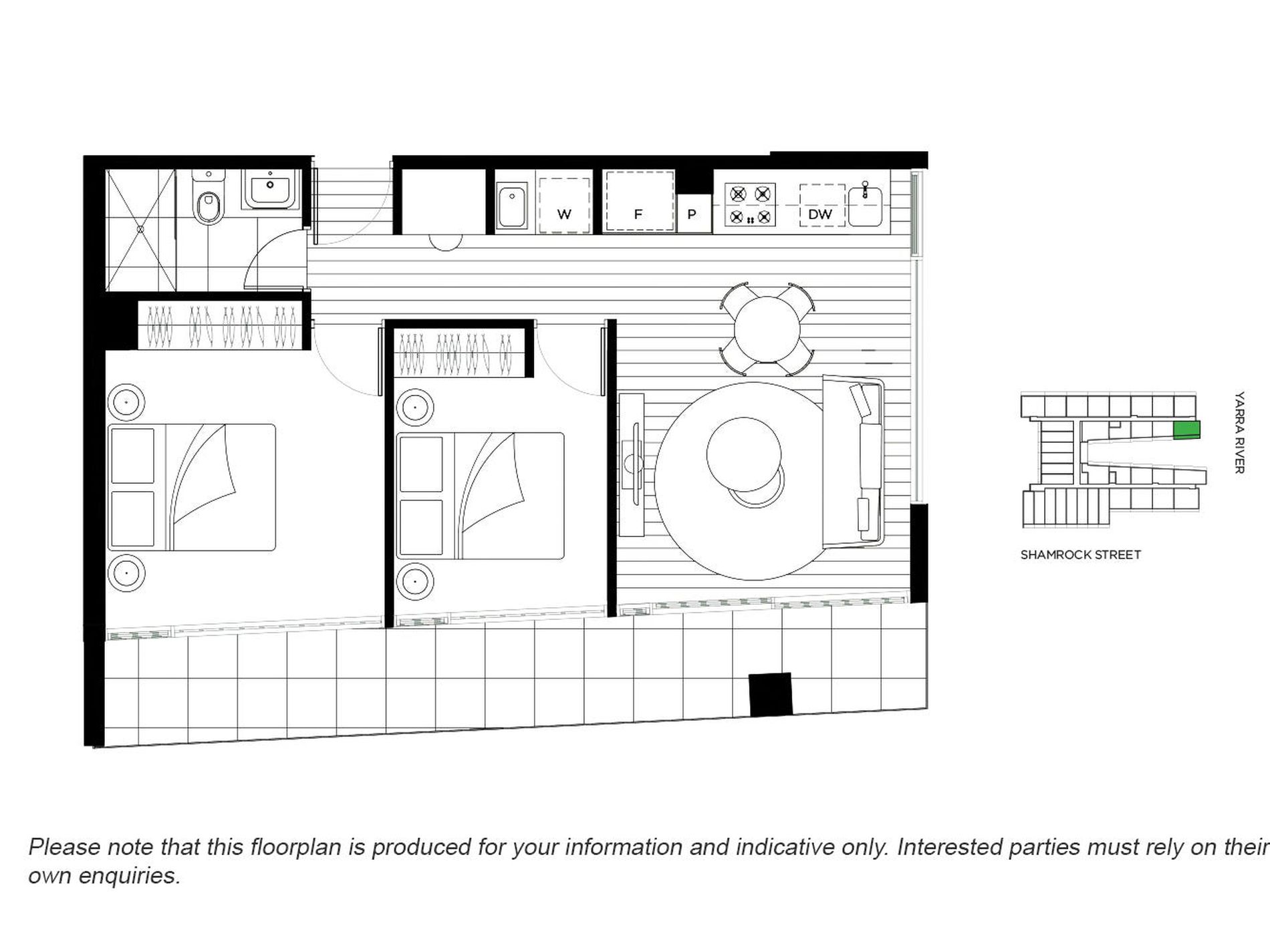 W

F

P

DW

YARRA RIVER

SHAMROCK STREET

Please note that this floorplan is produced for your information and indicative only. Interested parties must rely on their own enquiries.